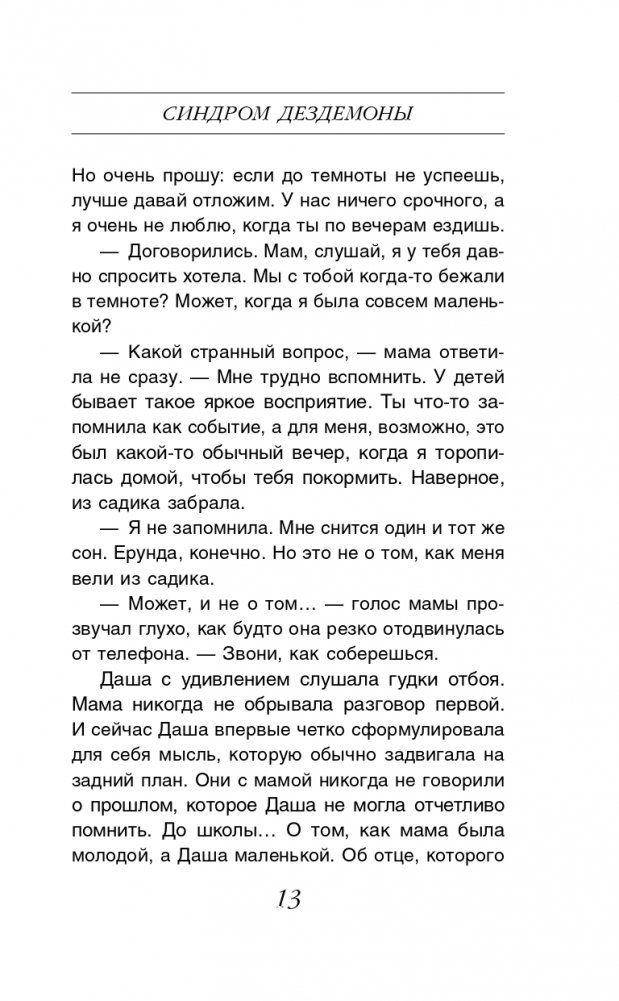 СИНДРОМ ДЕЗДЕМОНЫ

Но очень прошу: если до темноты не успеешь, лучше давай отложим. У нас ничего срочного, а я очень не люблю, когда ты по вечерам ездишь.

— Договорились. Мам, слушай, я у тебя давно спросить хотела. Мы с тобой когда-то бежали в темноте? Может, когда я была совсем маленькой?

— Какой странный вопрос, — мама ответила не сразу. — Мне трудно вспомнить. У детей бывает такое яркое восприятие. Ты что-то запомнила как событие, а для меня, возможно, это был какой-то обычный вечер, когда я торопилась домой, чтобы тебя покормить. Наверное, из садика забрала.

— Я не запомнила. Мне снится один и тот же сон. Ерунда, конечно. Но это не о том, как меня вели из садика.

— Может, и не о том… — голос мамы прозвучал глухо, как будто она резко отодвинулась от телефона. — Звони, как соберешься.

Даша с удивлением слушала гудки отбоя. Мама никогда не обрывала разговор первой. И сейчас Даша впервые четко сформулировала для себя мысль, которую обычно задвигала на задний план. Они с мамой никогда не говорили о прошлом, которое Даша не могла отчетливо помнить. До школы… О том, как мама была молодой, а Даша маленькой. Об отце, которого

13